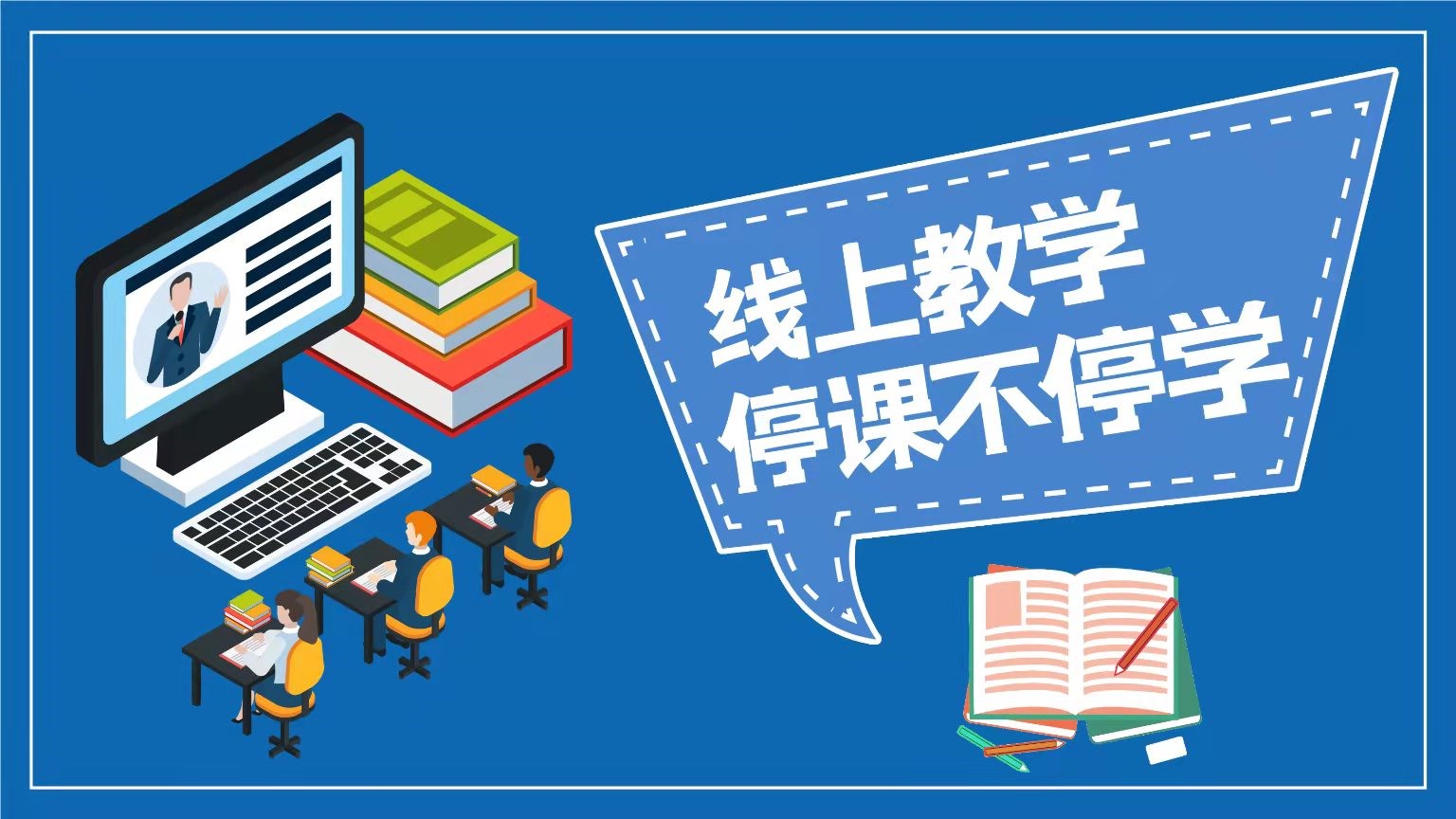 线上教学
停课不停学